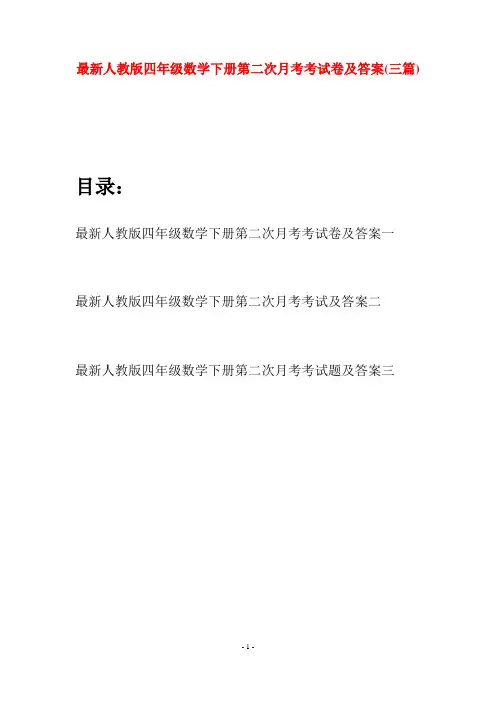 最新人教版四年级数学下册第二次月考考试卷及答案(三篇)

目录：

最新人教版四年级数学下册第二次月考考试卷及答案一

最新人教版四年级数学下册第二次月考考试及答案二

最新人教版四年级数学下册第二次月考考试题及答案三

- 1 -